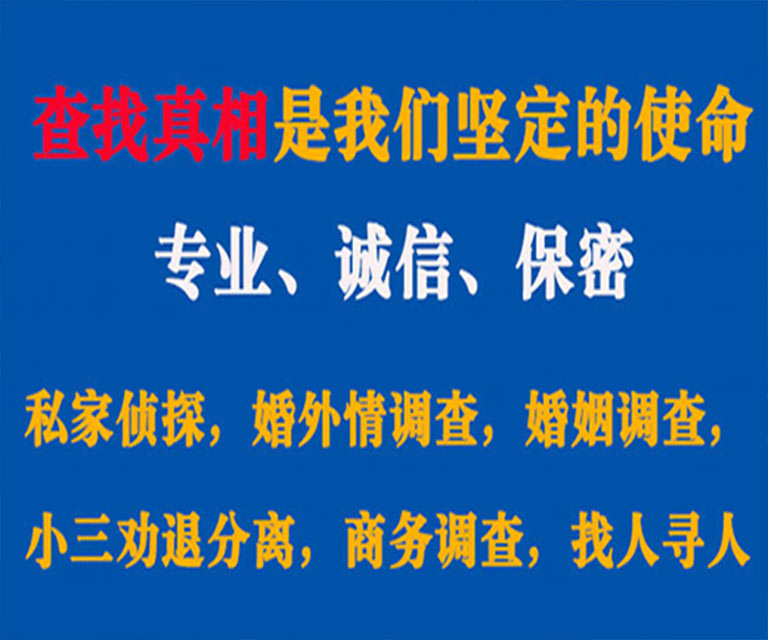 查找真相是我们坚定的使命

专业、诚信、保密

私家侦探，婚外情调查，婚姻调查，

小三劝退分离，商务调查，找人寻人